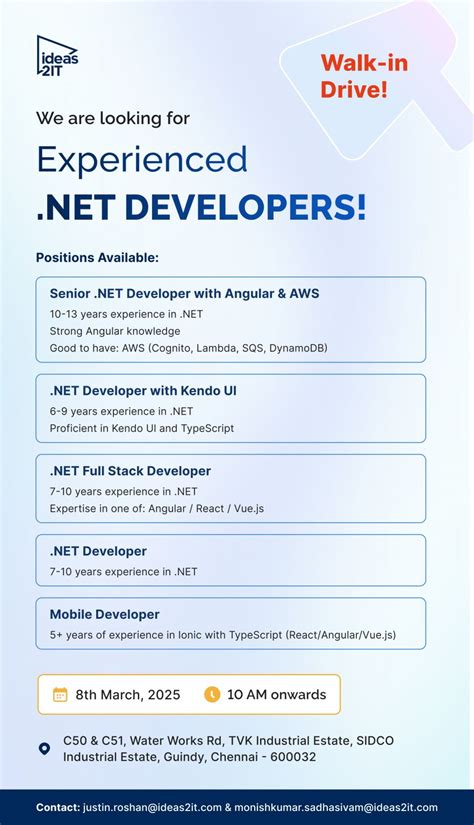 ideas 2IT

Walk-in Drive!

We are looking for

Experienced .NET DEVELOPERS!

Positions Available:

Senior .NET Developer with Angular & AWS
10-13 years experience in .NET
Strong Angular knowledge
Good to have: AWS (Cognito, Lambda, SQS, DynamoDB)

.NET Developer with Kendo UI
6-9 years experience in .NET
Proficient in Kendo UI and TypeScript

.NET Full Stack Developer
7-10 years experience in .NET
Expertise in one of: Angular / React / Vue.js

.NET Developer
7-10 years experience in .NET

Mobile Developer
5+ years of experience in Ionic with TypeScript (React/Angular/Vue.js)

8th March, 2025 10 AM onwards

C50 & C51, Water Works Rd, TVK Industrial Estate, SIDCO Industrial Estate, Guindy, Chennai - 600032

Contact: justin.roshan@ideas2it.com & monishkumar.sadhasivam@ideas2it.com